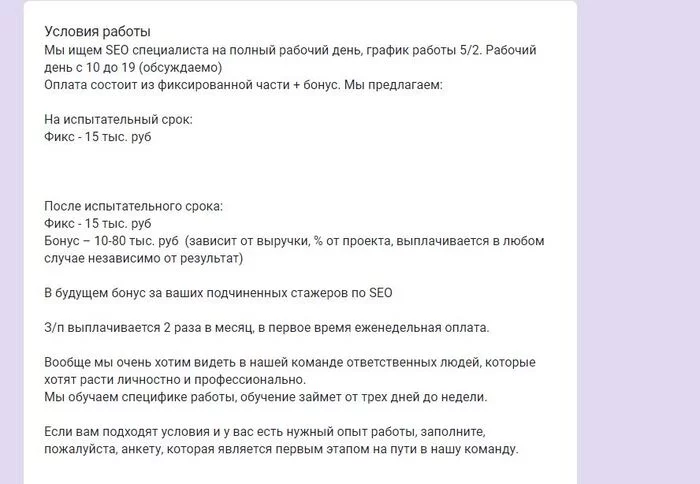 Условия работы
Мы ищем SEO специалиста на полный рабочий день, график работы 5/2. Рабочий день с 10 до 19 (обсуждаемо)
Оплата состоит из фиксированной части + бонус. Мы предлагаем:

На испытательный срок:
Фикс - 15 тыс. руб

После испытательного срока:
Фикс - 15 тыс. руб
Бонус – 10-80 тыс. руб (зависит от выручки, % от проекта, выплачивается в любом случае независимо от результат)

В будущем бонус за ваших подчиненных стажеров по SEO

З/п выплачивается 2 раза в месяц, в первое время еженедельная оплата.

Вообще мы очень хотим видеть в нашей команде ответственных людей, которые хотят расти личностно и профессионально.
Мы обучаем специфике работы, обучение займет от трех дней до недели.

Если вам подходят условия и у вас есть нужный опыт работы, заполните, пожалуйста, анкету, которая является первым этапом на пути в нашу команду.